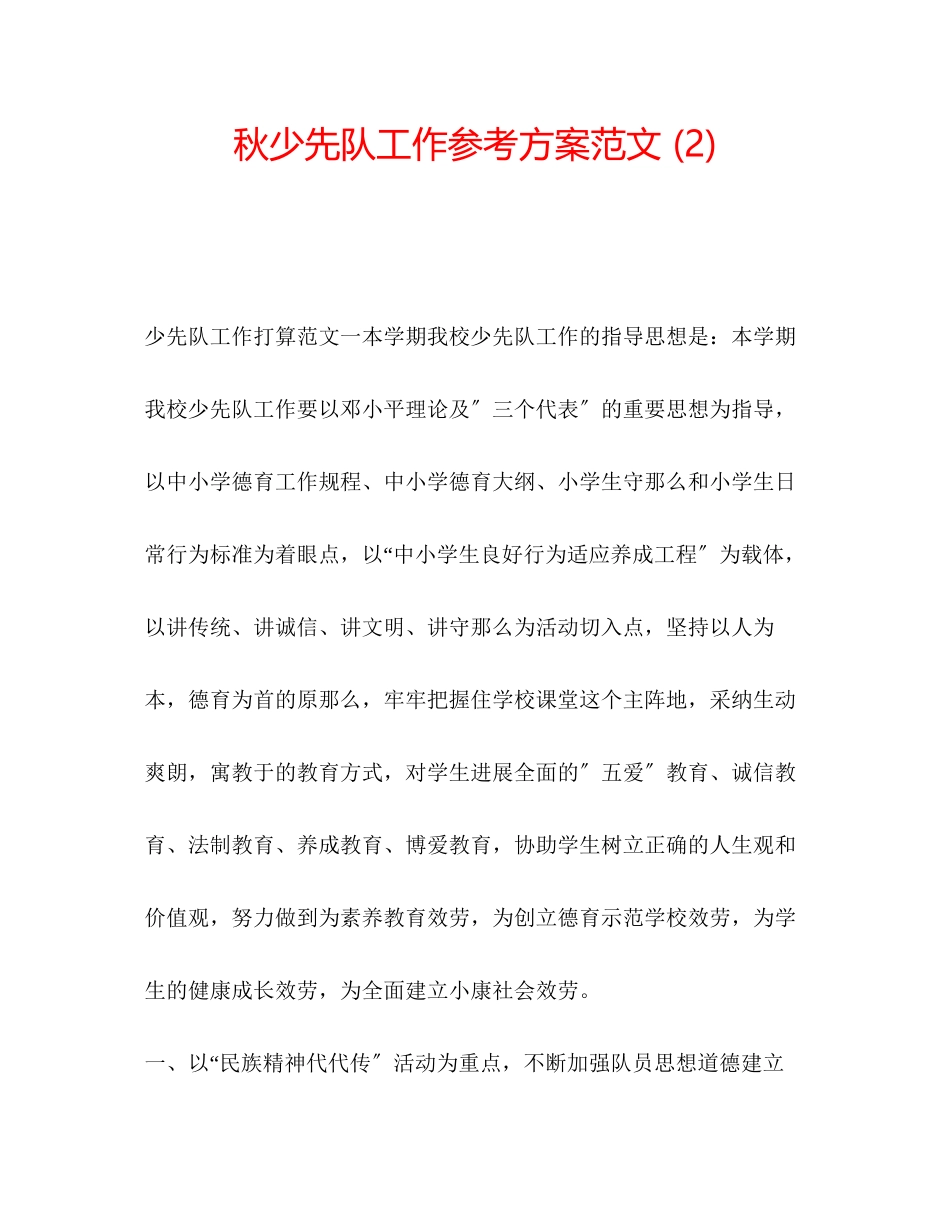 秋少先队工作参考方案范文 (2)

少先队工作打算范文一本学期我校少先队工作的指导思想是：本学期我校少先队工作要以邓小平理论及″三个代表″的重要思想为指导，以中小学德育工作规程、中小学德育大纲、小学生守那么和小学生日常行为标准为着眼点，以“中小学生良好行为适应养成工程″为载体，以讲传统、讲诚信、讲文明、讲守那么为活动切入点，坚持以人为本，德育为首的原那么，牢牢把握住学校课堂这个主阵地，采纳生动爽朗，寓教于的教育方式，对学生进展全面的″五爱″教育、诚信教育、法制教育、养成教育、博爱教育，协助学生树立正确的人生观和价值观，努力做到为素养教育效劳，为创立德育示范学校效劳，为学生的健康成长效劳，为全面建立小康社会效劳。

一、以“民族精神代代传″活动为重点，不断加强队员思想道德建立